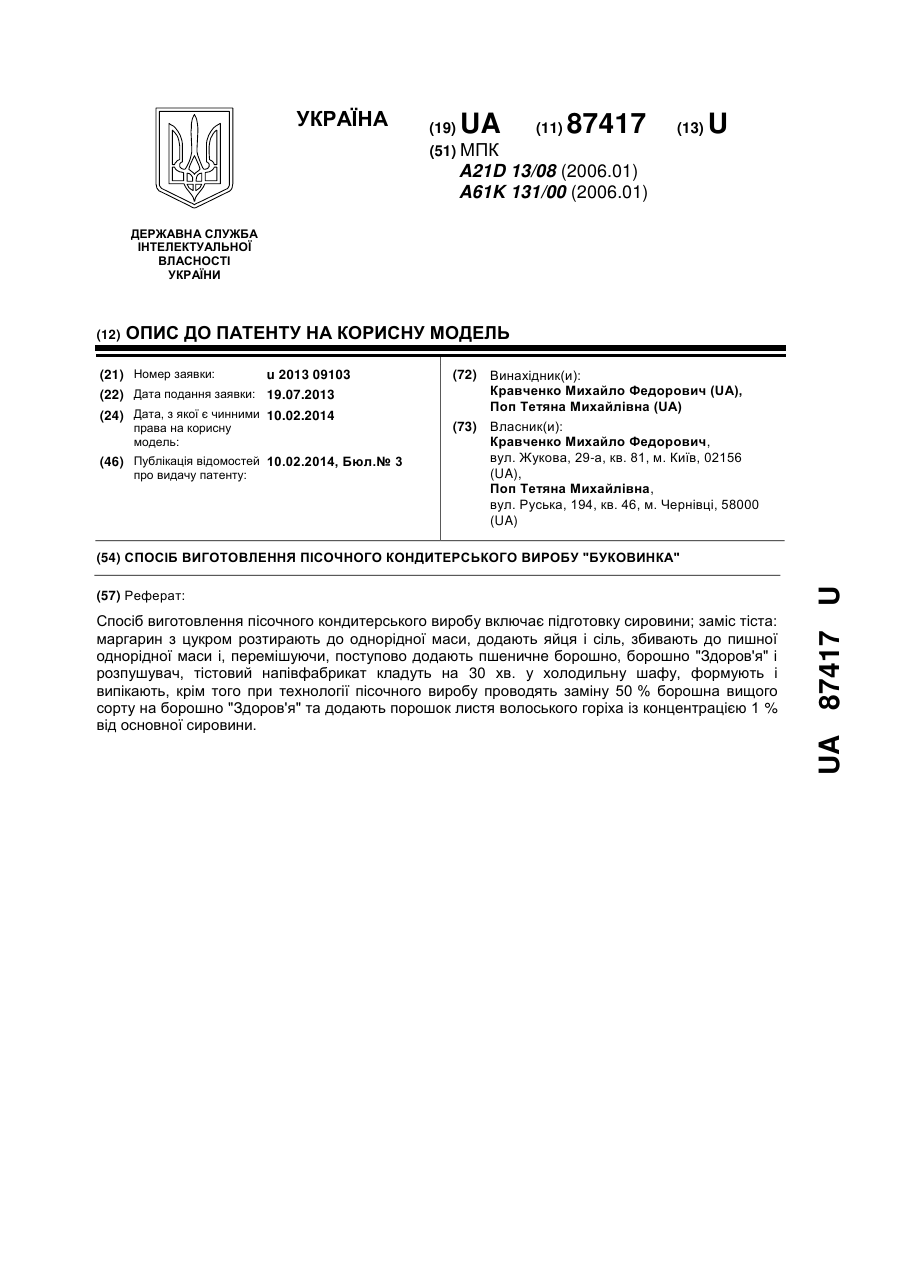 УКРАЇНА

(19) UA (11) 87417 (13) U

(51) МПК
A21D 13/08 (2006.01)
A61K 131/00 (2006.01)

ДЕРЖАВНА СЛУЖБА
ІНТЕЛЕКТУАЛЬНОЇ
ВЛАСНОСТІ
УКРАЇНИ

(12) ОПИС ДО ПАТЕНТУ НА КОРИСНУ МОДЕЛЬ

(21) Номер заявки: u 2013 09103
(22) Дата подання заявки: 19.07.2013
(24) Дата, з якої є чинними права на корисну модель: 10.02.2014
(46) Публікація відомостей про видачу патенту: 10.02.2014, Бюл.№ 3

(72) Винахідник(и):
Кравченко Михайло Федорович (UA),
Поп Тетяна Михайлівна (UA)

(73) Власник(и):
Кравченко Михайло Федорович,
вул. Жукова, 29-а, кв. 81, м. Київ, 02156 (UA),
Поп Тетяна Михайлівна,
вул. Руська, 194, кв. 46, м. Чернівці, 58000 (UA)

(54) СПОСІБ ВИГОТОВЛЕННЯ ПІСОЧНОГО КОНДИТЕРСЬКОГО ВИРОБУ "БУКОВИНКА"

(57) Реферат:

Спосіб виготовлення пісочного кондитерського виробу включає підготовку сировини; заміс тіста: маргарин з цукром розтирають до однорідної маси, додають яйця і сіль, збивають до пишної однорідної маси і, перемішуючи, поступово додають пшеничне борошно, борошно "Здоров'я" і розпушувач, тістовий напівфабрикат кладуть на 30 хв. у холодильну шафу, формують і випікають, крім того при технології пісочного виробу проводять заміну 50 % борошна вищого сорту на борошно "Здоров'я" та додають порошок листя волоського горіха із концентрацією 1 % від основної сировини.

UA 87417 U